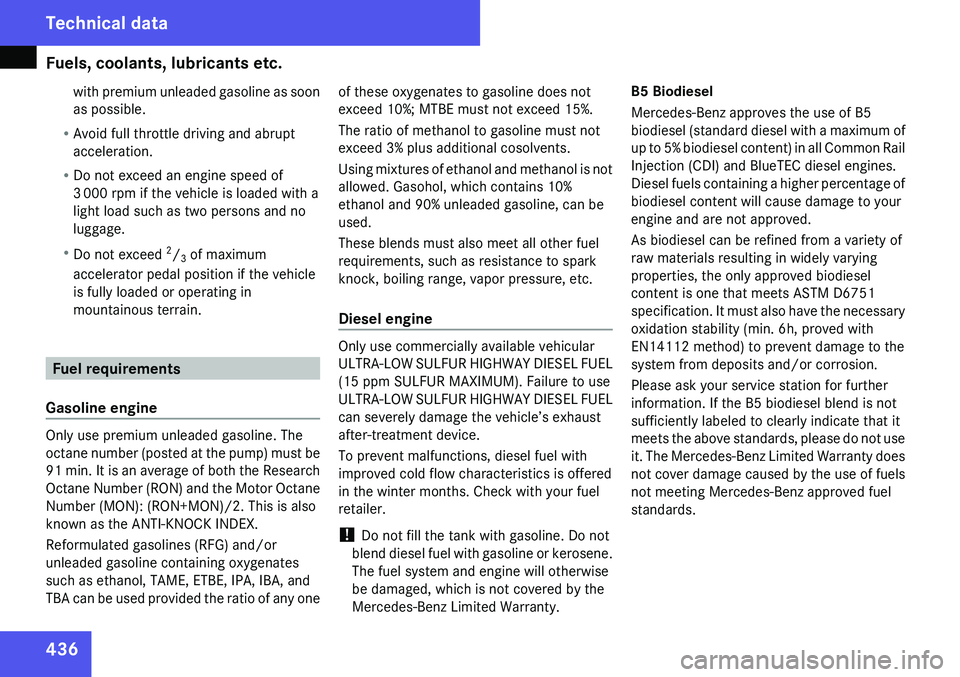 Technical data

Fuels, coolants, lubricants etc.

with premium unleaded gasoline as soon as possible.

• Avoid full throttle driving and abrupt acceleration.

• Do not exceed an engine speed of 3 000 rpm if the vehicle is loaded with a light load such as two persons and no luggage.

• Do not exceed $^2/_3$ of maximum accelerator pedal position if the vehicle is fully loaded or operating in mountainous terrain.

Fuel requirements

Gasoline engine

Only use premium unleaded gasoline. The octane number (posted at the pump) must be 91 min. It is an average of both the Research Octane Number (RON) and the Motor Octane Number (MON): (RON+MON)/2. This is also known as the ANTI-KNOCK INDEX.

Reformulated gasolines (RFG) and/or unleaded gasoline containing oxygenates such as ethanol, TAME, ETBE, IPA, IBA, and TBA can be used provided the ratio of any one of these oxygenates to gasoline does not exceed 10%; MTBE must not exceed 15%.

The ratio of methanol to gasoline must not exceed 3% plus additional cosolvents.

Using mixtures of ethanol and methanol is not allowed. Gasohol, which contains 10% ethanol and 90% unleaded gasoline, can be used.

These blends must also meet all other fuel requirements, such as resistance to spark knock, boiling range, vapor pressure, etc.

Diesel engine

Only use commercially available vehicular ULTRA-LOW SULFUR HIGHWAY DIESEL FUEL (15 ppm SULFUR MAXIMUM). Failure to use ULTRA-LOW SULFUR HIGHWAY DIESEL FUEL can severely damage the vehicle's exhaust after-treatment device.

To prevent malfunctions, diesel fuel with improved cold flow characteristics is offered in the winter months. Check with your fuel retailer.

! Do not fill the tank with gasoline. Do not blend diesel fuel with gasoline or kerosene. The fuel system and engine will otherwise be damaged, which is not covered by the Mercedes-Benz Limited Warranty.

B5 Biodiesel

Mercedes-Benz approves the use of B5 biodiesel (standard diesel with a maximum of up to 5% biodiesel content) in all Common Rail Injection (CDI) and BlueTEC diesel engines. Diesel fuels containing a higher percentage of biodiesel content will cause damage to your engine and are not approved.

As biodiesel can be refined from a variety of raw materials resulting in widely varying properties, the only approved biodiesel content is one that meets ASTM D6751 specification. It must also have the necessary oxidation stability (min. 6h, proved with EN14112 method) to prevent damage to the system from deposits and/or corrosion.

Please ask your service station for further information. If the B5 biodiesel blend is not sufficiently labeled to clearly indicate that it meets the above standards, please do not use it. The Mercedes-Benz Limited Warranty does not cover damage caused by the use of fuels not meeting Mercedes-Benz approved fuel standards.

436

carmanualsonline.info